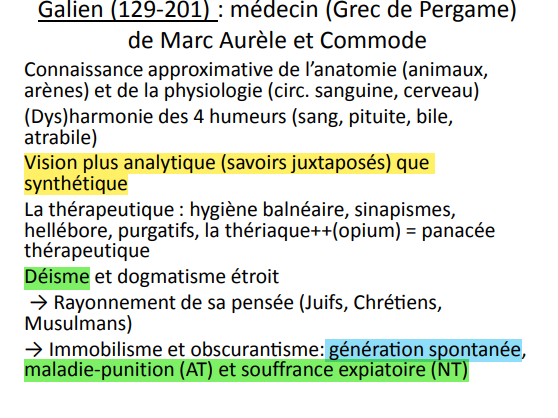 Galien (129-201) : médecin (Grec de Pergame) de Marc Aurèle et Commode

Connaissance approximative de l'anatomie (animaux, arènes) et de la physiologie (circ. sanguine, cerveau)

(Dys)harmonie des 4 humeurs (sang, pituite, bile, atrabile)

Vision plus analytique (savoirs juxtaposés) que synthétique

La thérapeutique : hygiène balnéaire, sinapismes, hellébore, purgatifs, la thériaque++(opium) = panacée thérapeutique

Déisme et dogmatisme étroit

→ Rayonnement de sa pensée (Juifs, Chrétiens, Musulmans)

→ Immobilisme et obscurantisme: génération spontanée, maladie-punition (AT) et souffrance expiatoire (NT)